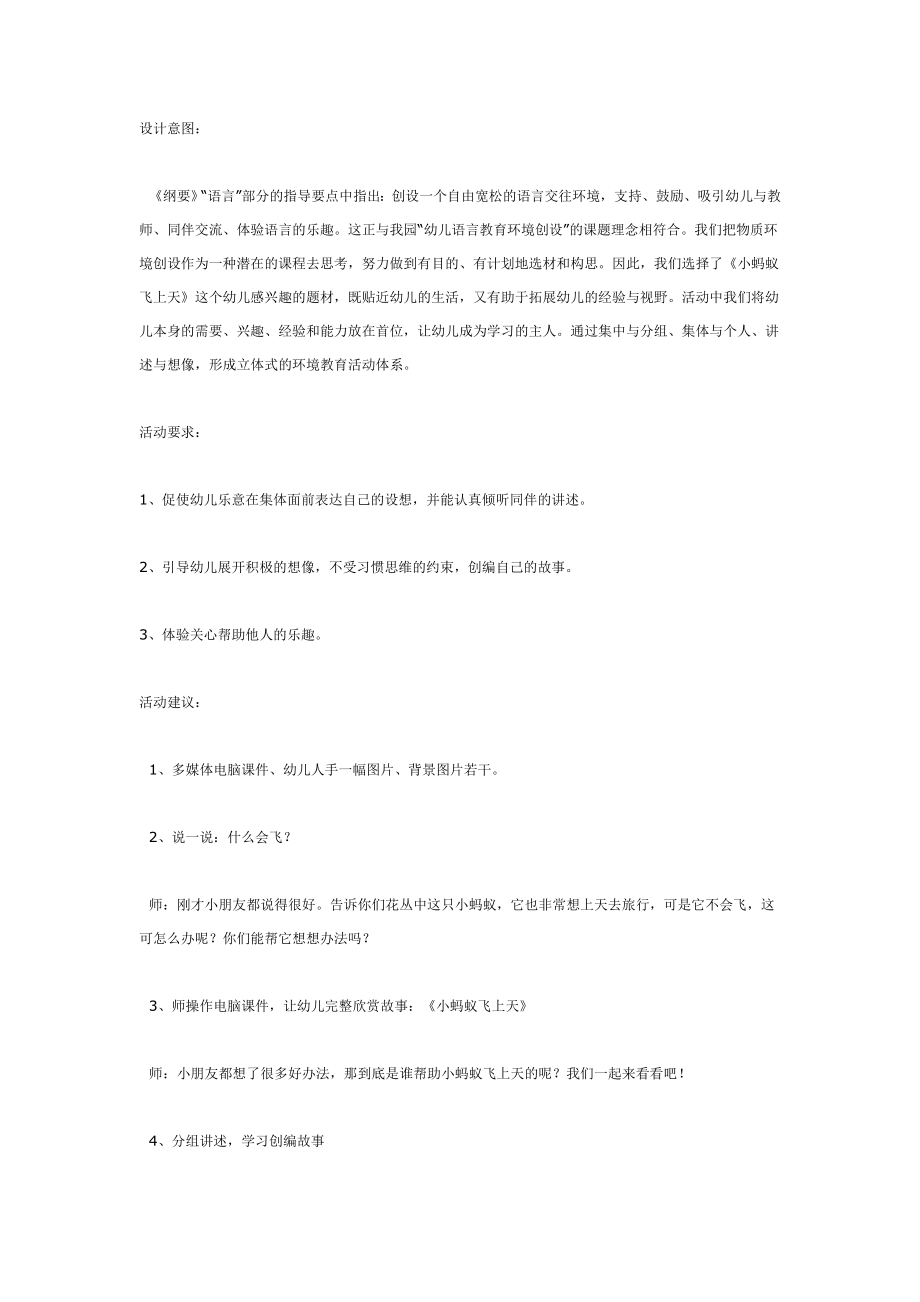 设计意图：

《纲要》“语言”部分的指导要点中指出：创设一个自由宽松的语言交往环境，支持、鼓励、吸引幼儿与教师、同伴交流、体验语言的乐趣。这正与我园“幼儿语言教育环境创设”的课题理念相符合。我们把物质环境创设作为一种潜在的课程去思考，努力做到有目的、有计划地选材和构思。因此，我们选择了《小蚂蚁飞上天》这个幼儿感兴趣的题材，既贴近幼儿的生活，又有助于拓展幼儿的经验与视野。活动中我们将幼儿本身的需要、兴趣、经验和能力放在首位，让幼儿成为学习的主人。通过集中与分组、集体与个人、讲述与想像，形成立体式的环境教育活动体系。

活动要求：

1、促使幼儿乐意在集体面前表达自己的设想，并能认真倾听同伴的讲述。

2、引导幼儿展开积极的想像，不受习惯思维的约束，创编自己的故事。

3、体验关心帮助他人的乐趣。

活动建议：

1、多媒体电脑课件、幼儿人手一幅图片、背景图片若干。

2、说一说：什么会飞？

师：刚才小朋友都说得很好。告诉你们花丛中这只小蚂蚁，它也非常想上天去旅行，可是它不会飞，这可怎么办呢？你们能帮它想想办法吗？

3、师操作电脑课件，让幼儿完整欣赏故事：《小蚂蚁飞上天》

师：小朋友都想了很多好办法，那到底是谁帮助小蚂蚁飞上天的呢？我们一起来看看吧！

4、分组讲述，学习创编故事